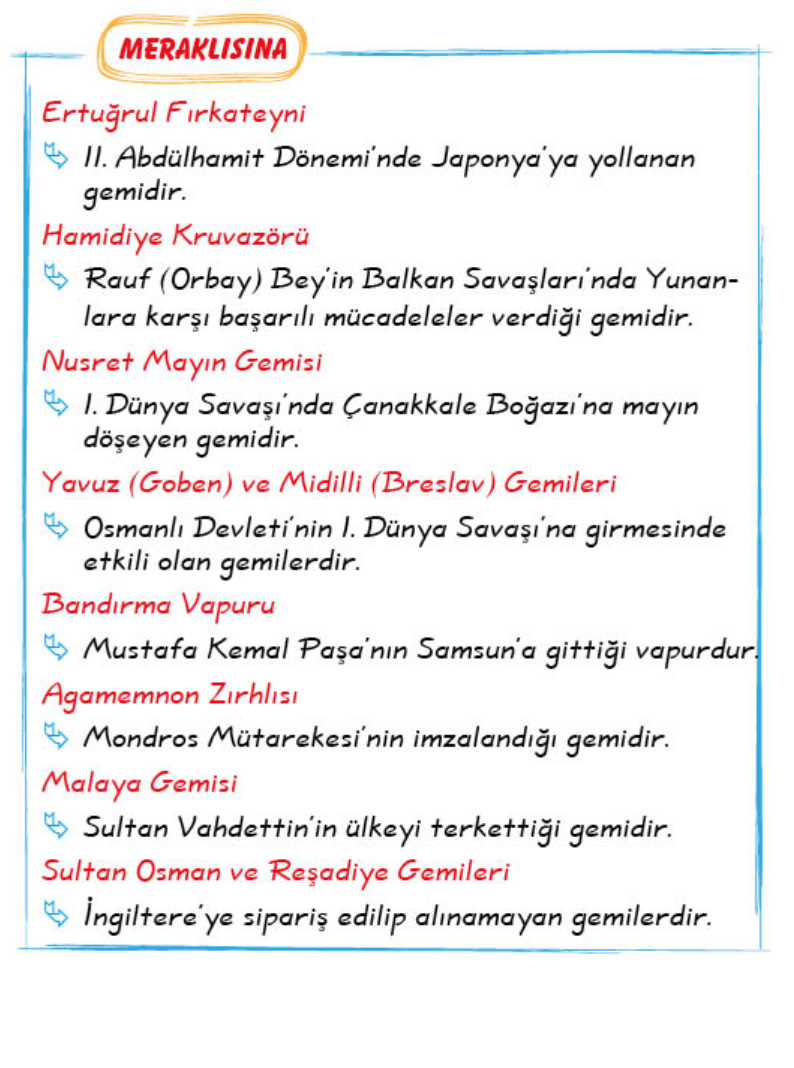 MERAKLISINA

Ertuğrul Fırkateyni

II. Abdülhamit Dönemi'nde Japonya'ya yollanan gemidir.

Hamidiye Kruvazörü

Rauf (Orbay) Bey'in Balkan Savaşları'nda Yunanlara karşı başarılı mücadeleler verdiği gemidir.

Nusret Mayın Gemisi

I. Dünya Savaşı'nda Çanakkale Boğazı'na mayın döşeyen gemidir.

Yavuz (Goben) ve Midilli (Breslav) Gemileri

Osmanlı Devleti'nin I. Dünya Savaşı'na girmesinde etkili olan gemilerdir.

Bandırma Vapuru

Mustafa Kemal Paşa'nın Samsun'a gittiği vapurdur.

Agamemnon Zırhlısı

Mondros Mütarekesi'nin imzalandığı gemidir.

Malaya Gemisi

Sultan Vahdettin'in ülkeyi terkettiği gemidir.

Sultan Osman ve Reşadiye Gemileri

İngiltere'ye sipariş edilip alınamayan gemilerdir.